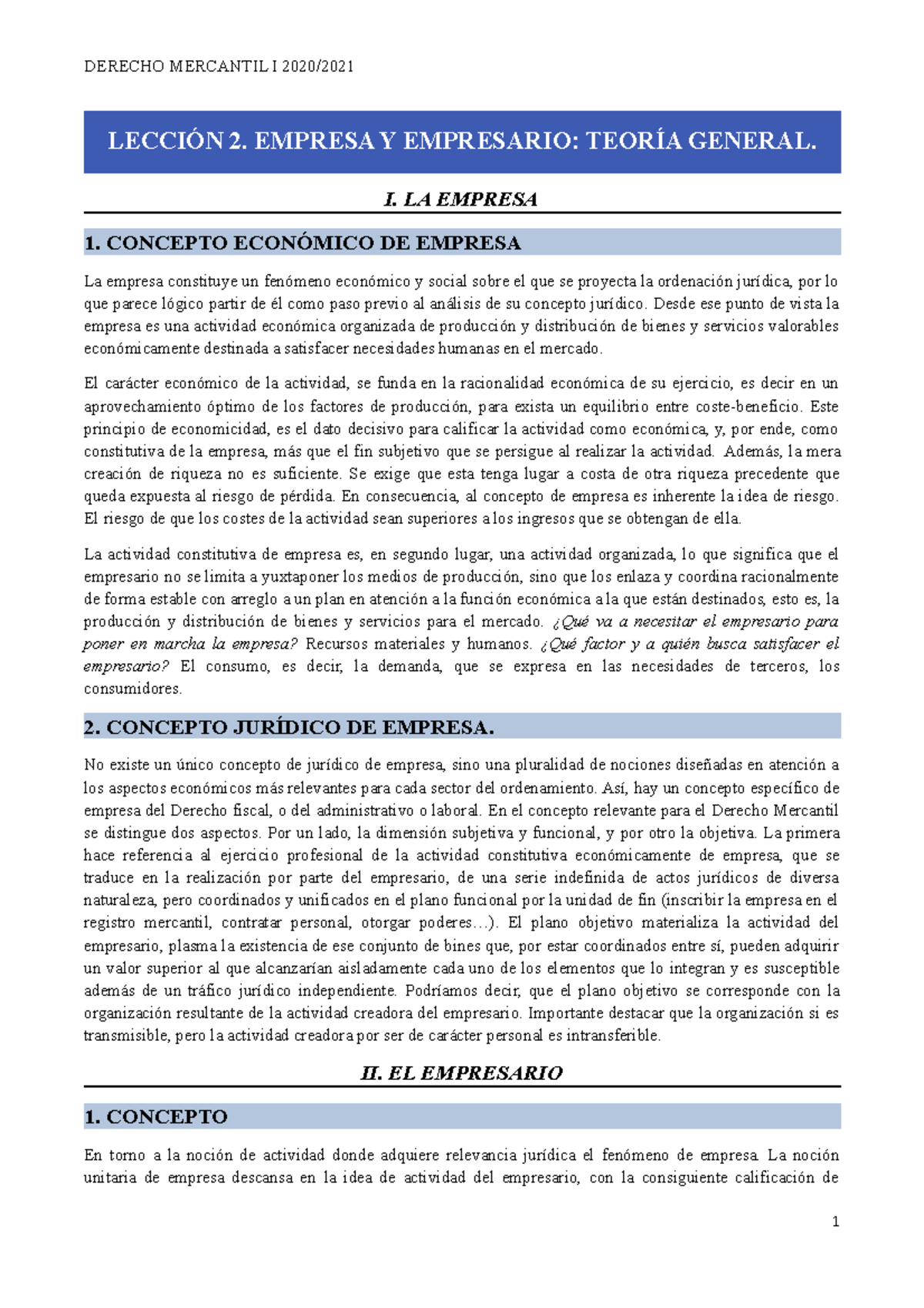 DERECHO MERCANTIL I 2020/2021

LECCIÓN 2. EMPRESA Y EMPRESARIO: TEORÍA GENERAL.

I. LA EMPRESA

1. CONCEPTO ECONÓMICO DE EMPRESA

La empresa constituye un fenómeno económico y social sobre el que se proyecta la ordenación jurídica, por lo que parece lógico partir de él como paso previo al análisis de su concepto jurídico. Desde ese punto de vista la empresa es una actividad económica organizada de producción y distribución de bienes y servicios valorables económicamente destinada a satisfacer necesidades humanas en el mercado.

El carácter económico de la actividad, se funda en la racionalidad económica de su ejercicio, es decir en un aprovechamiento óptimo de los factores de producción, para exista un equilibrio entre coste-beneficio. Este principio de economicidad, es el dato decisivo para calificar la actividad como económica, y, por ende, como constitutiva de la empresa, más que el fin subjetivo que se persigue al realizar la actividad. Además, la mera creación de riqueza no es suficiente. Se exige que esta tenga lugar a costa de otra riqueza precedente que queda expuesta al riesgo de pérdida. En consecuencia, al concepto de empresa es inherente la idea de riesgo. El riesgo de que los costes de la actividad sean superiores a los ingresos que se obtengan de ella.

La actividad constitutiva de empresa es, en segundo lugar, una actividad organizada, lo que significa que el empresario no se limita a yuxtaponer los medios de producción, sino que los enlaza y coordina racionalmente de forma estable con arreglo a un plan en atención a la función económica a la que están destinados, esto es, la producción y distribución de bienes y servicios para el mercado. ¿Qué va a necesitar el empresario para poner en marcha la empresa? Recursos materiales y humanos. ¿Qué factor y a quién busca satisfacer el empresario? El consumo, es decir, la demanda, que se expresa en las necesidades de terceros, los consumidores.

2. CONCEPTO JURÍDICO DE EMPRESA.

No existe un único concepto de jurídico de empresa, sino una pluralidad de nociones diseñadas en atención a los aspectos económicos más relevantes para cada sector del ordenamiento. Así, hay un concepto específico de empresa del Derecho fiscal, o del administrativo o laboral. En el concepto relevante para el Derecho Mercantil se distingue dos aspectos. Por un lado, la dimensión subjetiva y funcional, y por otro la objetiva. La primera hace referencia al ejercicio profesional de la actividad constitutiva económicamente de empresa, que se traduce en la realización por parte del empresario, de una serie indefinida de actos jurídicos de diversa naturaleza, pero coordinados y unificados en el plano funcional por la unidad de fin (inscribir la empresa en el registro mercantil, contratar personal, otorgar poderes…). El plano objetivo materializa la actividad del empresario, plasma la existencia de ese conjunto de bines que, por estar coordinados entre sí, pueden adquirir un valor superior al que alcanzarían aisladamente cada uno de los elementos que lo integran y es susceptible además de un tráfico jurídico independiente. Podríamos decir, que el plano objetivo se corresponde con la organización resultante de la actividad creadora del empresario. Importante destacar que la organización si es transmisible, pero la actividad creadora por ser de carácter personal es intransferible.

II. EL EMPRESARIO

1. CONCEPTO

En torno a la noción de actividad donde adquiere relevancia jurídica el fenómeno de empresa. La noción unitaria de empresa descansa en la idea de actividad del empresario, con la consiguiente calificación de

1